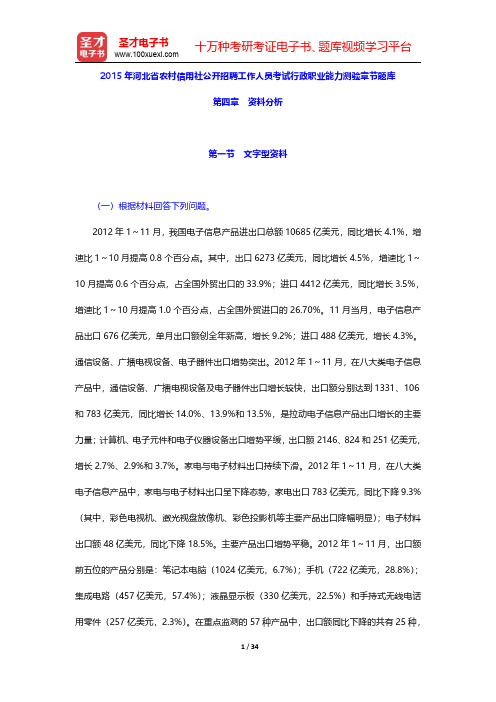 圣才电子书
圣才电子书 www.100xuexi.com
十万种考研考证电子书、题库视频学习平台

2015 年河北省农村信用社公开招聘工作人员考试行政职业能力测验章节题库

第四章　资料分析

第一节　文字型资料

（一）根据材料回答下列问题。

2012 年 1～11 月，我国电子信息产品进出口总额 10685 亿美元，同比增长 4.1%，增速比 1～10 月提高 0.8 个百分点。其中，出口 6273 亿美元，同比增长 4.5%，增速比 1～10 月提高 0.6 个百分点，占全国外贸出口的 33.9%；进口 4412 亿美元，同比增长 3.5%，增速比 1～10 月提高 1.0 个百分点，占全国外贸进口的 26.70%。11 月当月，电子信息产品出口 676 亿美元，单月出口额创全年新高，增长 9.2%；进口 488 亿美元，增长 4.3%。通信设备、广播电视设备、电子器件出口增势突出。2012 年 1～11 月，在八大类电子信息产品中，通信设备、广播电视设备及电子器件出口增长较快，出口额分别达到 1331、106 和 783 亿美元，同比增长 14.0%、13.9%和 13.5%，是拉动电子信息产品出口增长的主要力量；计算机、电子元件和电子仪器设备出口增势平缓，出口额 2146、824 和 251 亿美元，增长 2.7%、2.9%和 3.7%。家电与电子材料出口持续下滑。2012 年 1～11 月，在八大类电子信息产品中，家电与电子材料出口呈下降态势，家电出口 783 亿美元，同比下降 9.3%（其中，彩色电视机、激光视盘放像机、彩色投影机等主要产品出口降幅明显）；电子材料出口额 48 亿美元，同比下降 18.5%。主要产品出口增势平稳。2012 年 1～11 月，出口额前五位的产品分别是：笔记本电脑（1024 亿美元，6.7%）；手机（722 亿美元，28.8%）；集成电路（457 亿美元，57.4%）；液晶显示板（330 亿美元，22.5%）和手持式无线电话用零件（257 亿美元，2.3%）。在重点监测的 57 种产品中，出口额同比下降的共有 25 种，

1 / 34